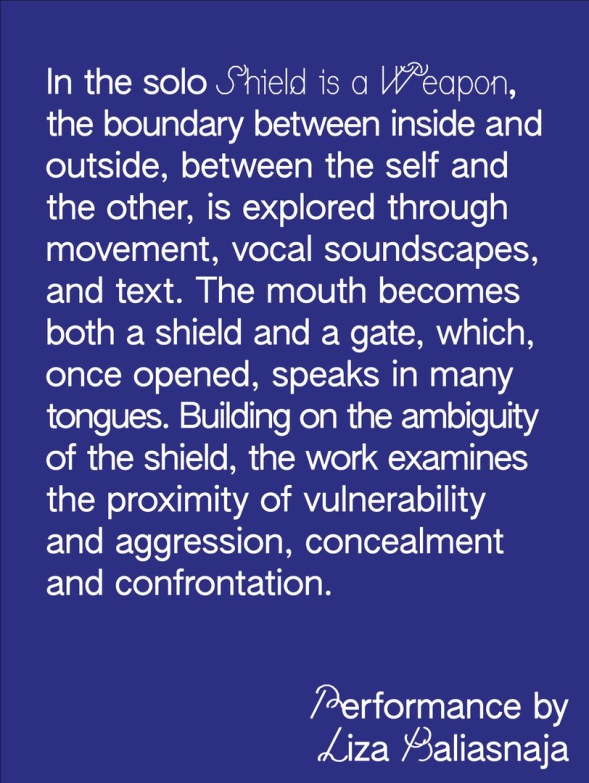 In the solo Shield is a Weapon, the boundary between inside and outside, between the self and the other, is explored through movement, vocal soundscapes, and text. The mouth becomes both a shield and a gate, which, once opened, speaks in many tongues. Building on the ambiguity of the shield, the work examines the proximity of vulnerability and aggression, concealment and confrontation.

Performance by
Liza Baliasnaja